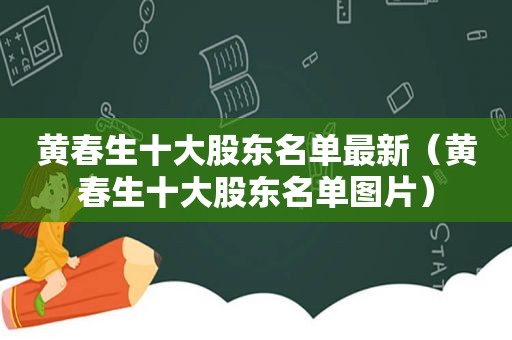 黄春生十大股东名单最新（黄春生十大股东名单图片）

STAT